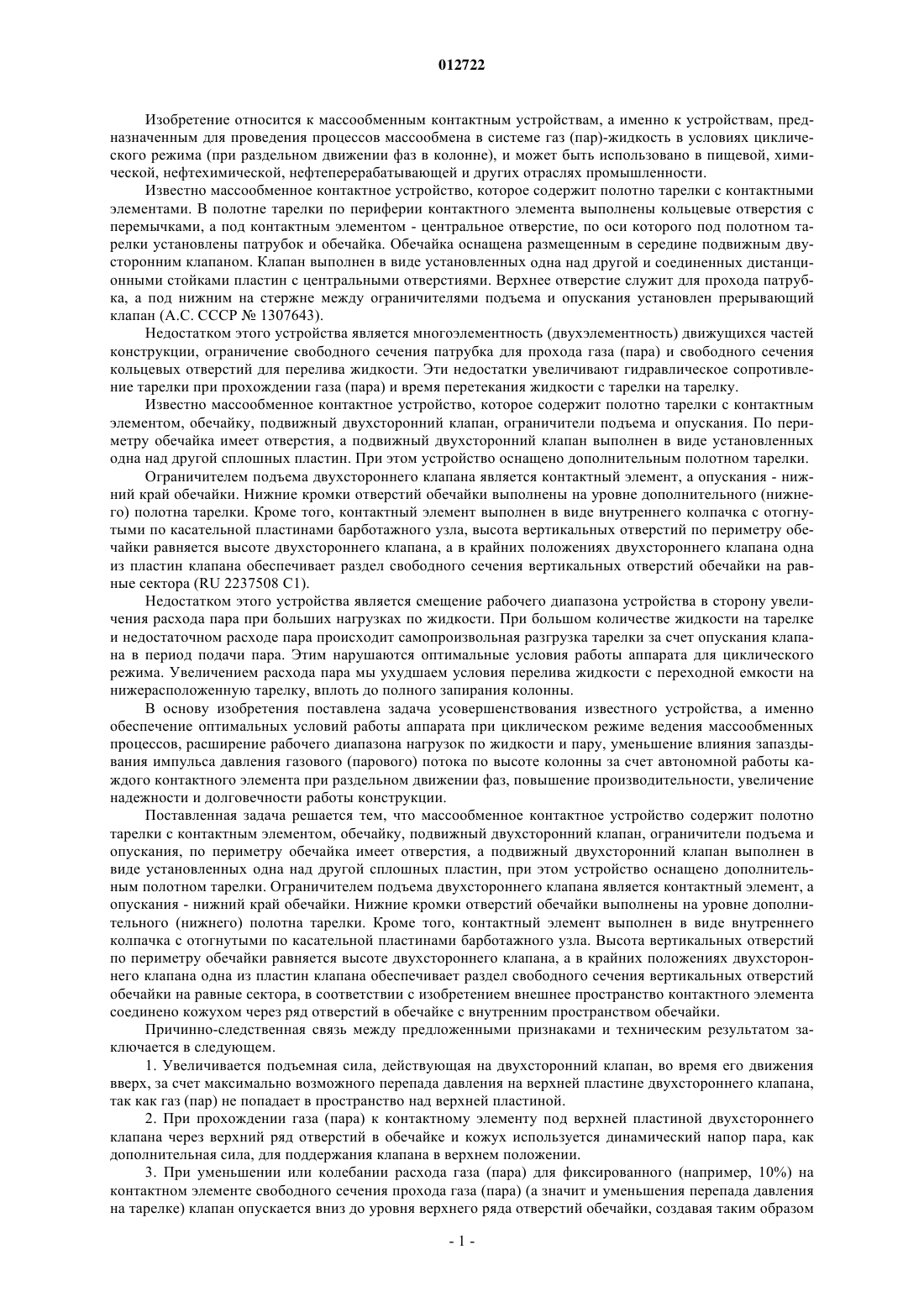 012722

Изобретение относится к массообменным контактным устройствам, а именно к устройствам, предназначенным для проведения процессов массообмена в системе газ (пар)-жидкость в условиях циклического режима (при раздельном движении фаз в колонне), и может быть использовано в пищевой, химической, нефтехимической, нефтеперерабатывающей и других отраслях промышленности.

Известно массообменное контактное устройство, которое содержит полотно тарелки с контактными элементами. В полотне тарелки по периферии контактного элемента выполнены кольцевые отверстия с перемычками, а под контактным элементом - центральное отверстие, по оси которого под полотном тарелки установлены патрубок и обечайка. Обечайка оснащена размещенным в середине подвижным двусторонним клапаном. Клапан выполнен в виде установленных одна над другой и соединенных дистанционными стойками пластин с центральными отверстиями. Верхнее отверстие служит для прохода патрубка, а под нижним на стержне между ограничителями подъема и опускания установлен прерывающий клапан (А.С. СССР № 1307643).

Недостатком этого устройства является многоэлементность (двухэлементность) движущихся частей конструкции, ограничение свободного сечения патрубка для прохода газа (пара) и свободного сечения кольцевых отверстий для перелива жидкости. Эти недостатки увеличивают гидравлическое сопротивление тарелки при прохождении газа (пара) и время перетекания жидкости с тарелки на тарелку.

Известно массообменное контактное устройство, которое содержит полотно тарелки с контактным элементом, обечайку, подвижный двухсторонний клапан, ограничители подъема и опускания. По периметру обечайка имеет отверстия, а подвижный двухсторонний клапан выполнен в виде установленных одна над другой сплошных пластин. При этом устройство оснащено дополнительным полотном тарелки.

Ограничителем подъема двухстороннего клапана является контактный элемент, а опускания - нижний край обечайки. Нижние кромки отверстий обечайки выполнены на уровне дополнительного (нижнего) полотна тарелки. Кроме того, контактный элемент выполнен в виде внутреннего колпачка с отогнутыми по касательной пластинами барботажного узла, высота вертикальных отверстий по периметру обечайки равняется высоте двухстороннего клапана, а в крайних положениях двухстороннего клапана одна из пластин клапана обеспечивает раздел свободного сечения вертикальных отверстий обечайки на равные сектора (RU 2237508 C1).

Недостатком этого устройства является смещение рабочего диапазона устройства в сторону увеличения расхода пара при больших нагрузках по жидкости. При большом количестве жидкости на тарелке и недостаточном расходе пара происходит самопроизвольная разгрузка тарелки за счет опускания клапана в период подачи пара. Этим нарушаются оптимальные условия работы аппарата для циклического режима. Увеличением расхода пара мы ухудшаем условия перелива жидкости с переходной емкости на нижерасположенную тарелку, вплоть до полного запирания колонны.

В основу изобретения поставлена задача усовершенствования известного устройства, а именно обеспечение оптимальных условий работы аппарата при циклическом режиме ведения массообменных процессов, расширение рабочего диапазона нагрузок по жидкости и пару, уменьшение влияния запаздывания импульса давления газового (парового) потока по высоте колонны за счет автономной работы каждого контактного элемента при раздельном движении фаз, повышение производительности, увеличение надежности и долговечности работы конструкции.

Поставленная задача решается тем, что массообменное контактное устройство содержит полотно тарелки с контактным элементом, обечайку, подвижный двухсторонний клапан, ограничители подъема и опускания, по периметру обечайка имеет отверстия, а подвижный двухсторонний клапан выполнен в виде установленных одна над другой сплошных пластин, при этом устройство оснащено дополнительным полотном тарелки. Ограничителем подъема двухстороннего клапана является контактный элемент, а опускания - нижний край обечайки. Нижние кромки отверстий обечайки выполнены на уровне дополнительного (нижнего) полотна тарелки. Кроме того, контактный элемент выполнен в виде внутреннего колпачка с отогнутыми по касательной пластинами барботажного узла. Высота вертикальных отверстий по периметру обечайки равняется высоте двухстороннего клапана, а в крайних положениях двухстороннего клапана одна из пластин клапана обеспечивает раздел свободного сечения вертикальных отверстий обечайки на равные сектора, в соответствии с изобретением внешнее пространство контактного элемента соединено кожухом через ряд отверстий в обечайке с внутренним пространством обечайки.

Причинно-следственная связь между предложенными признаками и техническим результатом заключается в следующем.

1. Увеличивается подъемная сила, действующая на двухсторонний клапан, во время его движения вверх, за счет максимально возможного перепада давления на верхней пластине двухстороннего клапана, так как газ (пар) не попадает в пространство над верхней пластиной.

2. При прохождении газа (пара) к контактному элементу под верхней пластиной двухстороннего клапана через верхний ряд отверстий в обечайке и кожух используется динамический напор пара, как дополнительная сила, для поддержания клапана в верхнем положении.

3. При уменьшении или колебании расхода газа (пара) для фиксированного (например, 10%) на контактном элементе свободного сечения прохода газа (пара) (а значит и уменьшения перепада давления на тарелке) клапан опускается вниз до уровня верхнего ряда отверстий обечайки, создавая таким образом

- 1 -